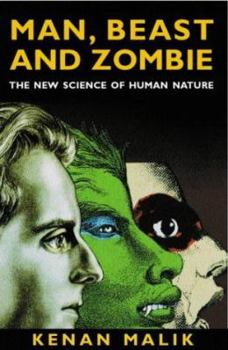 MAN, BEAST AND ZOMBIE

THE NEW SCIENCE OF HUMAN NATURE

KENAN MALIK